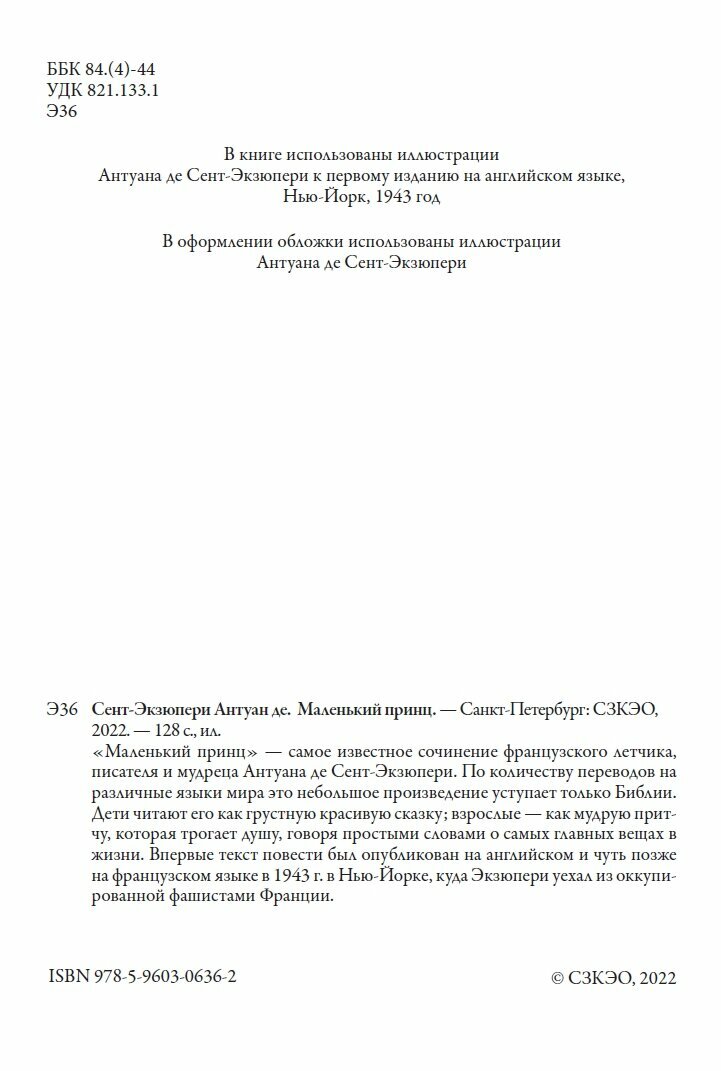 ББК 84.(4)-44
УДК 821.133.1
Э36

В книге использованы иллюстрации Антуана де Сент-Экзюпери к первому изданию на английском языке, Нью-Йорк, 1943 год

В оформлении обложки использованы иллюстрации Антуана де Сент-Экзюпери

Э36 Сент-Экзюпери Антуан де. Маленький принц. — Санкт-Петербург: СЗКЭО, 2022. — 128 с., ил.

«Маленький принц» — самое известное сочинение французского летчика, писателя и мудреца Антуана де Сент-Экзюпери. По количеству переводов на различные языки мира это небольшое произведение уступает только Библии. Дети читают его как грустную красивую сказку; взрослые — как мудрую притчу, которая трогает душу, говоря простыми словами о самых главных вещах в жизни. Впервые текст повести был опубликован на английском и чуть позже на французском языке в 1943 г. в Нью-Йорке, куда Экзюпери уехал из оккупированной фашистами Франции.

ISBN 978-5-9603-0636-2

© СЗКЭО, 2022